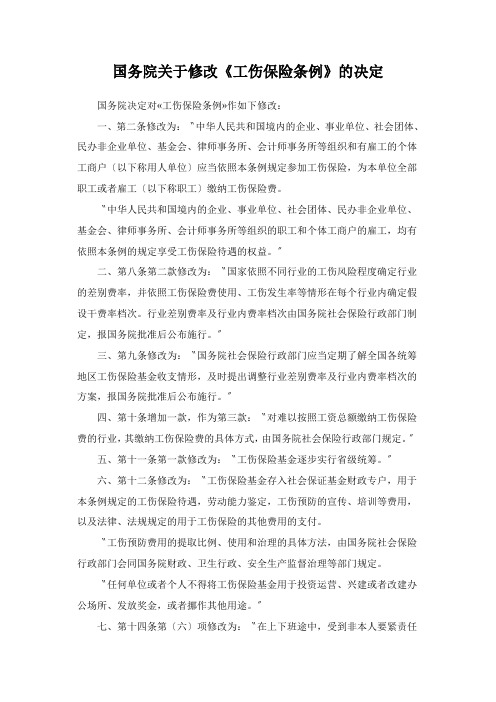 国务院关于修改《工伤保险条例》的决定

国务院决定对«工伤保险条例»作如下修改：

一、第二条修改为："中华人民共和国境内的企业、事业单位、社会团体、民办非企业单位、基金会、律师事务所、会计师事务所等组织和有雇工的个体工商户（以下称用人单位）应当依照本条例规定参加工伤保险，为本单位全部职工或者雇工（以下称职工）缴纳工伤保险费。

"中华人民共和国境内的企业、事业单位、社会团体、民办非企业单位、基金会、律师事务所、会计师事务所等组织的职工和个体工商户的雇工，均有依照本条例的规定享受工伤保险待遇的权益。"

二、第八条第二款修改为："国家依照不同行业的工伤风险程度确定行业的差别费率，并依照工伤保险费使用、工伤发生率等情形在每个行业内确定假设干费率档次。行业差别费率及行业内费率档次由国务院社会保险行政部门制定，报国务院批准后公布施行。"

三、第九条修改为："国务院社会保险行政部门应当定期了解全国各统筹地区工伤保险基金收支情形，及时提出调整行业差别费率及行业内费率档次的方案，报国务院批准后公布施行。"

四、第十条增加一款，作为第三款："对难以按照工资总额缴纳工伤保险费的行业，其缴纳工伤保险费的具体方式，由国务院社会保险行政部门规定。"

五、第十一条第一款修改为："工伤保险基金逐步实行省级统筹。"

六、第十二条修改为："工伤保险基金存入社会保证基金财政专户，用于本条例规定的工伤保险待遇，劳动能力鉴定，工伤预防的宣传、培训等费用，以及法律、法规规定的用于工伤保险的其他费用的支付。

"工伤预防费用的提取比例、使用和治理的具体方法，由国务院社会保险行政部门会同国务院财政、卫生行政、安全生产监督治理等部门规定。

"任何单位或者个人不得将工伤保险基金用于投资运营、兴建或者改建办公场所、发放奖金，或者挪作其他用途。"

七、第十四条第（六）项修改为："在上下班途中，受到非本人要紧责任